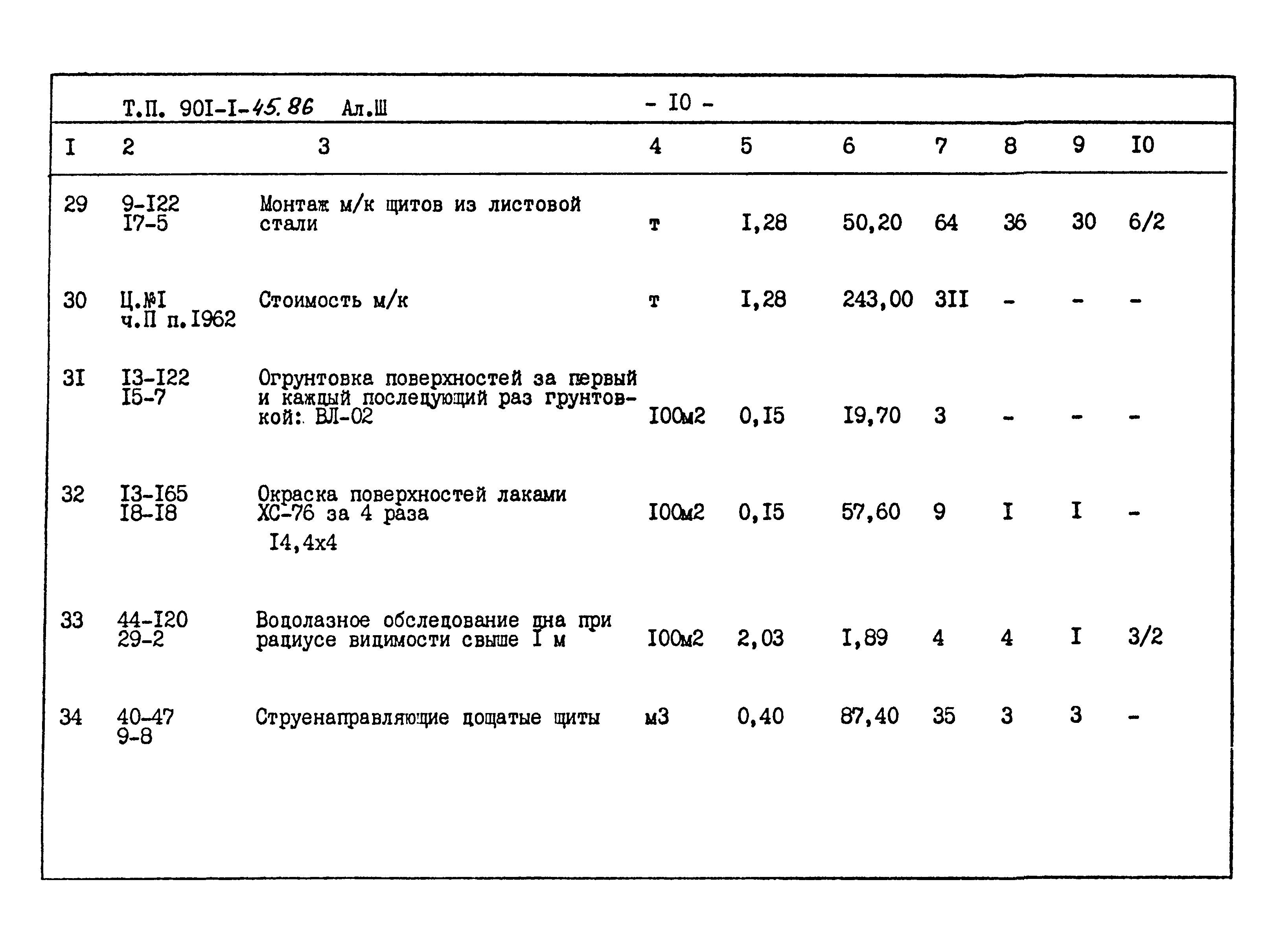 Т.П. 90I-I-45.86 Ал.Ш - I0 -

| I | 2 | 3 | 4 | 5 | 6 | 7 | 8 | 9 | I0 |
|---|---|---|---|---|---|---|---|---|---|
| 29 | 9-I22 I7-5 | Монтаж м/к щитов из листовой стали | т | I,28 | 50,20 | 64 | 36 | 30 | 6/2 |
| 30 | Ц.№I ч.П п.I962 | Стоимость м/к | т | I,28 | 243,00 | 3II | - | - | - |
| 3I | I3-I22 I5-7 | Огрунтовка поверхностей за первый и каждый последующий раз грунтовкой: ВЛ-02 | I00м2 | 0,I5 | I9,70 | 3 | - | - | - |
| 32 | I3-I65 I8-I8 | Окраска поверхностей лаками ХС-76 за 4 раза I4,4х4 | I00м2 | 0,I5 | 57,60 | 9 | I | I | - |
| 33 | 44-I20 29-2 | Водолазное обследование дна при радиусе видимости свыше I м | I00м2 | 2,03 | I,89 | 4 | 4 | I | 3/2 |
| 34 | 40-47 9-8 | Струенаправляющие дощатые щиты | м3 | 0,40 | 87,40 | 35 | 3 | 3 | - |